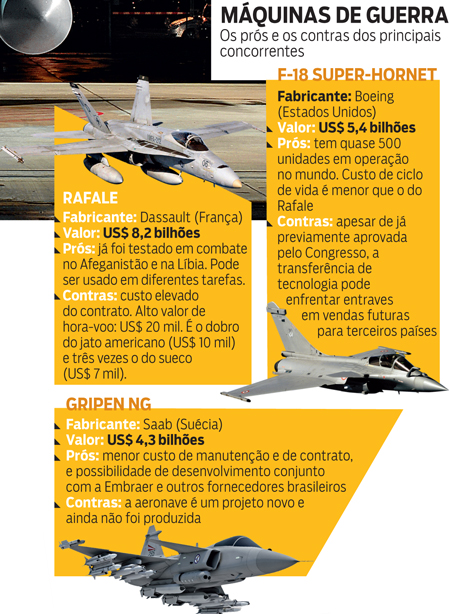 MÁQUINAS DE GUERRA
Os prós e os contras dos principais concorrentes

F-18 SUPER-HORNET
Fabricante: Boeing (Estados Unidos)
Valor: US$ 5,4 bilhões
Prós: tem quase 500 unidades em operação no mundo. Custo de ciclo de vida é menor que o do Rafale
Contras: apesar de já previamente aprovada pelo Congresso, a transferência de tecnologia pode enfrentar entraves em vendas futuras para terceiros países

RAFALE
Fabricante: Dassault (França)
Valor: US$ 8,2 bilhões
Prós: já foi testado em combate no Afeganistão e na Líbia. Pode ser usado em diferentes tarefas.
Contras: custo elevado do contrato. Alto valor de hora-voo: US$ 20 mil. É o dobro do jato americano (US$ 10 mil) e três vezes o do sueco (US$ 7 mil).

GRIPEN NG
Fabricante: Saab (Suécia)
Valor: US$ 4,3 bilhões
Prós: menor custo de manutenção e de contrato, e possibilidade de desenvolvimento conjunto com a Embraer e outros fornecedores brasileiros
Contras: a aeronave é um projeto novo e ainda não foi produzida